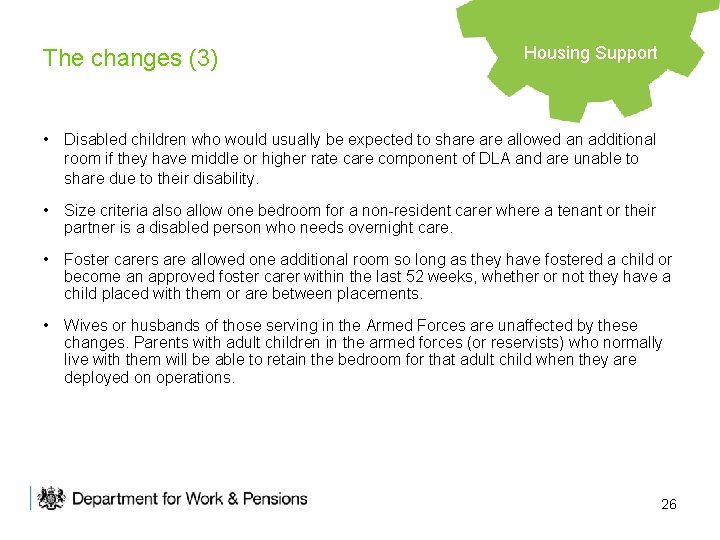 The changes (3)

Housing Support

• Disabled children who would usually be expected to share are allowed an additional room if they have middle or higher rate care component of DLA and are unable to share due to their disability.

• Size criteria also allow one bedroom for a non-resident carer where a tenant or their partner is a disabled person who needs overnight care.

• Foster carers are allowed one additional room so long as they have fostered a child or become an approved foster carer within the last 52 weeks, whether or not they have a child placed with them or are between placements.

• Wives or husbands of those serving in the Armed Forces are unaffected by these changes. Parents with adult children in the armed forces (or reservists) who normally live with them will be able to retain the bedroom for that adult child when they are deployed on operations.

Department for Work & Pensions

26